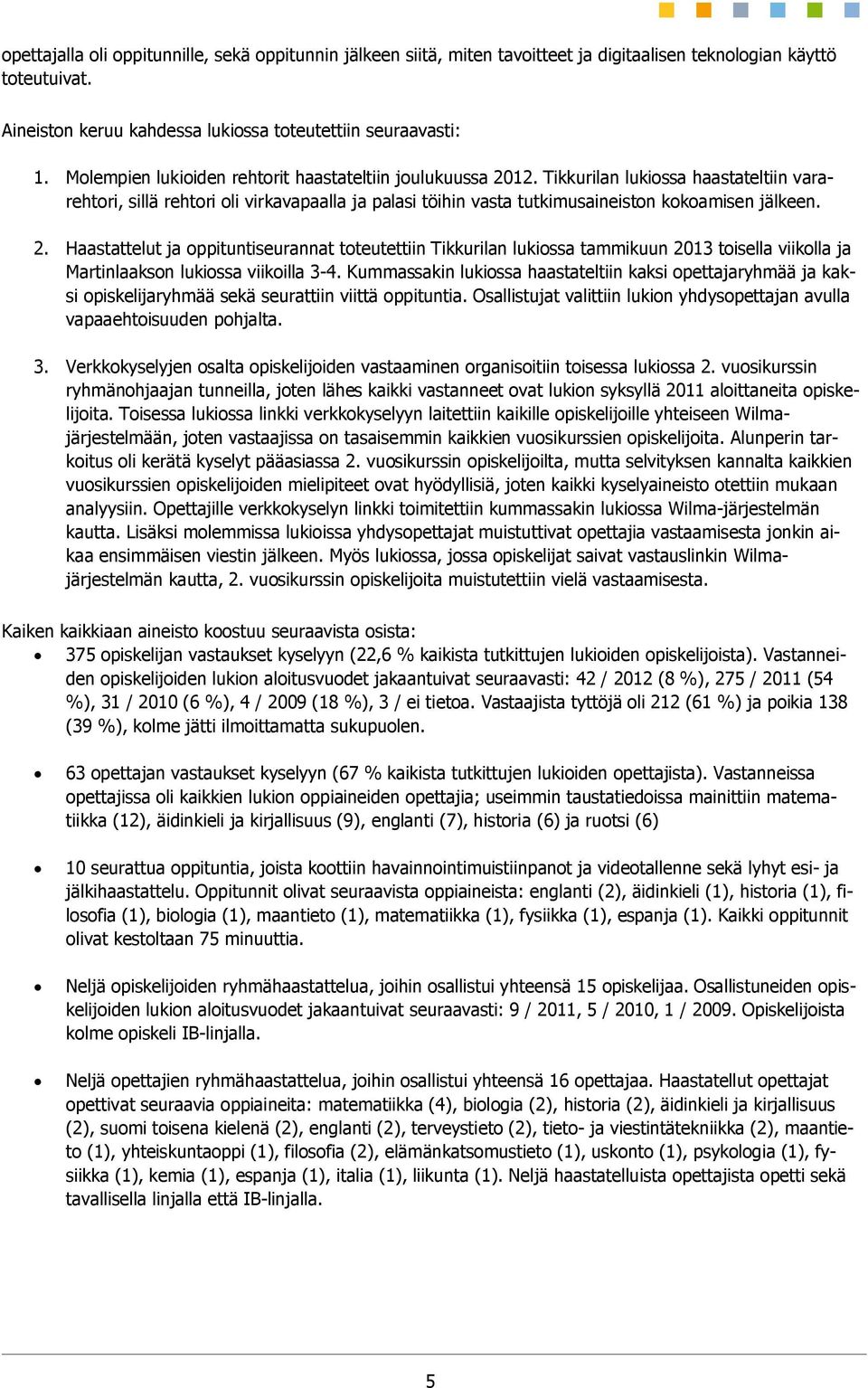 opettajalla oli oppitunnille, sekä oppitunnin jälkeen siitä, miten tavoitteet ja digitaalisen teknologian käyttö toteutuivat.

Aineiston keruu kahdessa lukiossa toteutettiin seuraavasti:

1. Molempien lukioiden rehtorit haastateltiin joulukuussa 2012. Tikkurilan lukiossa haastateltiin vararehtori, sillä rehtori oli virkavapaalla ja palasi töihin vasta tutkimusaineiston kokoamisen jälkeen.

2. Haastattelut ja oppituntiseurannat toteutettiin Tikkurilan lukiossa tammikuun 2013 toisella viikolla ja Martinlaakson lukiossa viikoilla 3-4. Kummassakin lukiossa haastateltiin kaksi opettajaryhmää ja kaksi opiskelijaryhmää sekä seurattiin viittä oppituntia. Osallistujat valittiin lukion yhdysopettajan avulla vapaaehtoisuuden pohjalta.

3. Verkkokyselyjen osalta opiskelijoiden vastaaminen organisoitiin toisessa lukiossa 2. vuosikurssin ryhmänohjaajan tunneilla, joten lähes kaikki vastanneet ovat lukion syksyllä 2011 aloittaneita opiskelijoita. Toisessa lukiossa linkki verkkokyselyyn laitettiin kaikille opiskelijoille yhteiseen Wilma-järjestelmään, joten vastaajissa on tasaisemmin kaikkien vuosikurssien opiskelijoita. Alunperin tarkoitus oli kerätä kyselyt pääasiassa 2. vuosikurssin opiskelijoilta, mutta selvityksen kannalta kaikkien vuosikurssien opiskelijoiden mielipiteet ovat hyödyllisiä, joten kaikki kyselyaineisto otettiin mukaan analyysiin. Opettajille verkkokyselyn linkki toimitettiin kummassakin lukiossa Wilma-järjestelmän kautta. Lisäksi molemmissa lukioissa yhdysopettajat muistuttivat opettajia vastaamisesta jonkin aikaa ensimmäisen viestin jälkeen. Myös lukiossa, jossa opiskelijat saivat vastauslinkin Wilma-järjestelmän kautta, 2. vuosikurssin opiskelijoita muistutettiin vielä vastaamisesta.

Kaiken kaikkiaan aineisto koostuu seuraavista osista:
• 375 opiskelijan vastaukset kyselyyn (22,6 % kaikista tutkittujen lukioiden opiskelijoista). Vastanneiden opiskelijoiden lukion aloitusvuodet jakaantuivat seuraavasti: 42 / 2012 (8 %), 275 / 2011 (54 %), 31 / 2010 (6 %), 4 / 2009 (18 %), 3 / ei tietoa. Vastaajista tyttöjä oli 212 (61 %) ja poikia 138 (39 %), kolme jätti ilmoittamatta sukupuolen.

• 63 opettajan vastaukset kyselyyn (67 % kaikista tutkittujen lukioiden opettajista). Vastanneissa opettajissa oli kaikkien lukion oppiaineiden opettajia; useimmin taustatiedoissa mainittiin matematiikka (12), äidinkieli ja kirjallisuus (9), englanti (7), historia (6) ja ruotsi (6)

• 10 seurattua oppituntia, joista koottiin havainnointimuistiinpanot ja videotallenne sekä lyhyt esi- ja jälkihaastattelu. Oppitunnit olivat seuraavista oppiaineista: englanti (2), äidinkieli (1), historia (1), filosofia (1), biologia (1), maantieto (1), matematiikka (1), fysiikka (1), espanja (1). Kaikki oppitunnit olivat kestoltaan 75 minuuttia.

• Neljä opiskelijoiden ryhmähaastattelua, joihin osallistui yhteensä 15 opiskelijaa. Osallistuneiden opiskelijoiden lukion aloitusvuodet jakaantuivat seuraavasti: 9 / 2011, 5 / 2010, 1 / 2009. Opiskelijoista kolme opiskeli IB-linjalla.

• Neljä opettajien ryhmähaastattelua, joihin osallistui yhteensä 16 opettajaa. Haastatellut opettajat opettivat seuraavia oppiaineita: matematiikka (4), biologia (2), historia (2), äidinkieli ja kirjallisuus (2), suomi toisena kielenä (2), englanti (2), terveystieto (2), tieto- ja viestintätekniikka (2), maantieto (1), yhteiskuntaoppi (1), filosofia (2), elämänkatsomustieto (1), uskonto (1), psykologia (1), fysiikka (1), kemia (1), espanja (1), italia (1), liikunta (1). Neljä haastatelluista opettajista opetti sekä tavallisella linjalla että IB-linjalla.

5